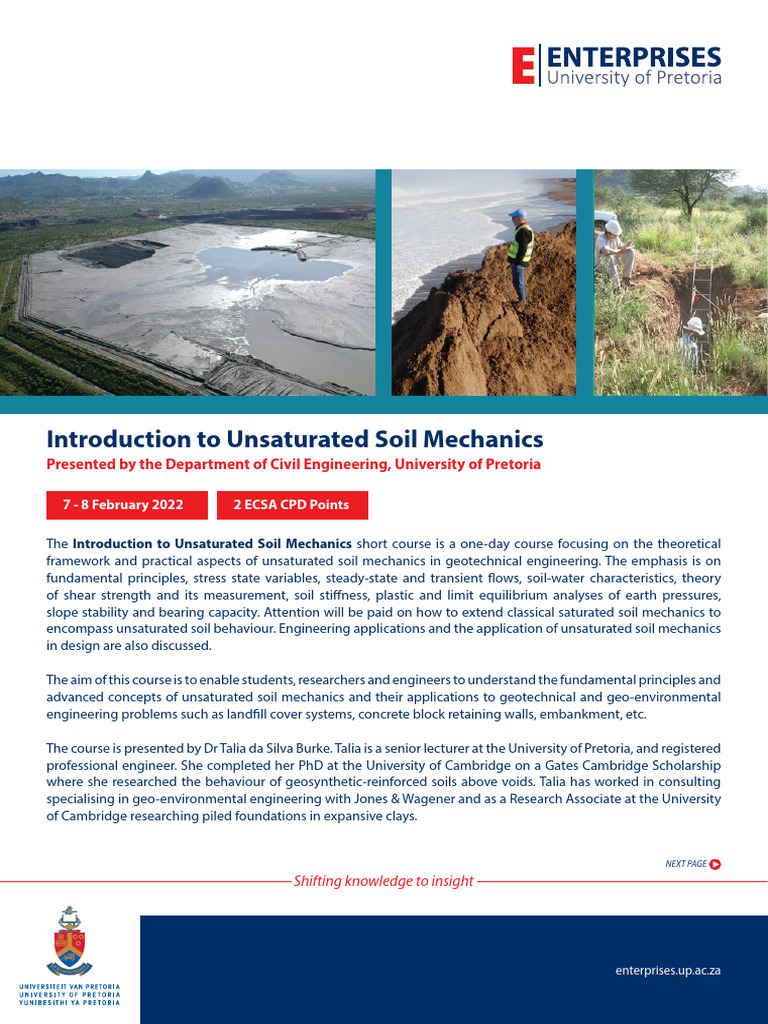 E ENTERPRISES
University of Pretoria

Introduction to Unsaturated Soil Mechanics
Presented by the Department of Civil Engineering, University of Pretoria

7 - 8 February 2022

2 ECSA CPD Points

The Introduction to Unsaturated Soil Mechanics short course is a one-day course focusing on the theoretical framework and practical aspects of unsaturated soil mechanics in geotechnical engineering. The emphasis is on fundamental principles, stress state variables, steady-state and transient flows, soil-water characteristics, theory of shear strength and its measurement, soil stiffness, plastic and limit equilibrium analyses of earth pressures, slope stability and bearing capacity. Attention will be paid on how to extend classical saturated soil mechanics to encompass unsaturated soil behaviour. Engineering applications and the application of unsaturated soil mechanics in design are also discussed.

The aim of this course is to enable students, researchers and engineers to understand the fundamental principles and advanced concepts of unsaturated soil mechanics and their applications to geotechnical and geo-environmental engineering problems such as landfill cover systems, concrete block retaining walls, embankment, etc.

The course is presented by Dr Talia da Silva Burke. Talia is a senior lecturer at the University of Pretoria, and registered professional engineer. She completed her PhD at the University of Cambridge on a Gates Cambridge Scholarship where she researched the behaviour of geosynthetic-reinforced soils above voids. Talia has worked in consulting specialising in geo-environmental engineering with Jones & Wagener and as a Research Associate at the University of Cambridge researching piled foundations in expansive clays.

NEXT PAGE

Shifting knowledge to insight

UNIVERSITEIT VAN PRETORIA
UNIVERSITY OF PRETORIA
YUNIBESITHI YA PRETORIA

enterprises.up.ac.za